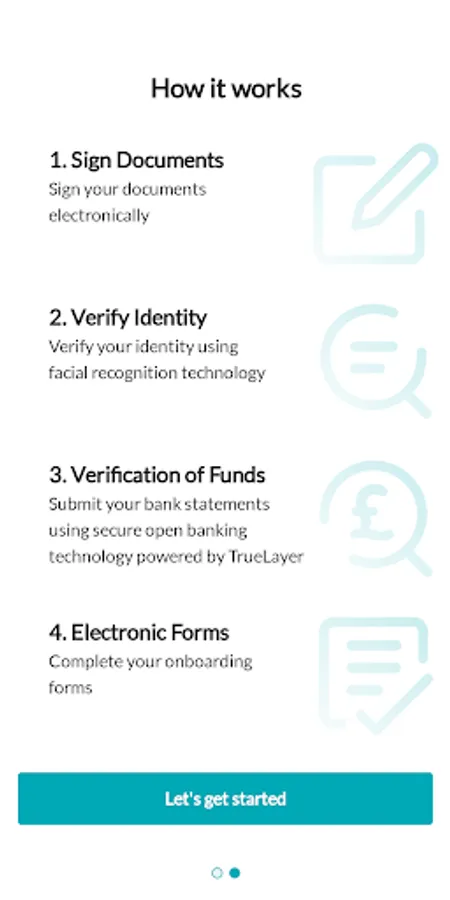 How it works

1. Sign Documents
Sign your documents electronically

2. Verify Identity
Verify your identity using facial recognition technology

3. Verification of Funds
Submit your bank statements using secure open banking technology powered by TrueLayer

4. Electronic Forms
Complete your onboarding forms

Let's get started